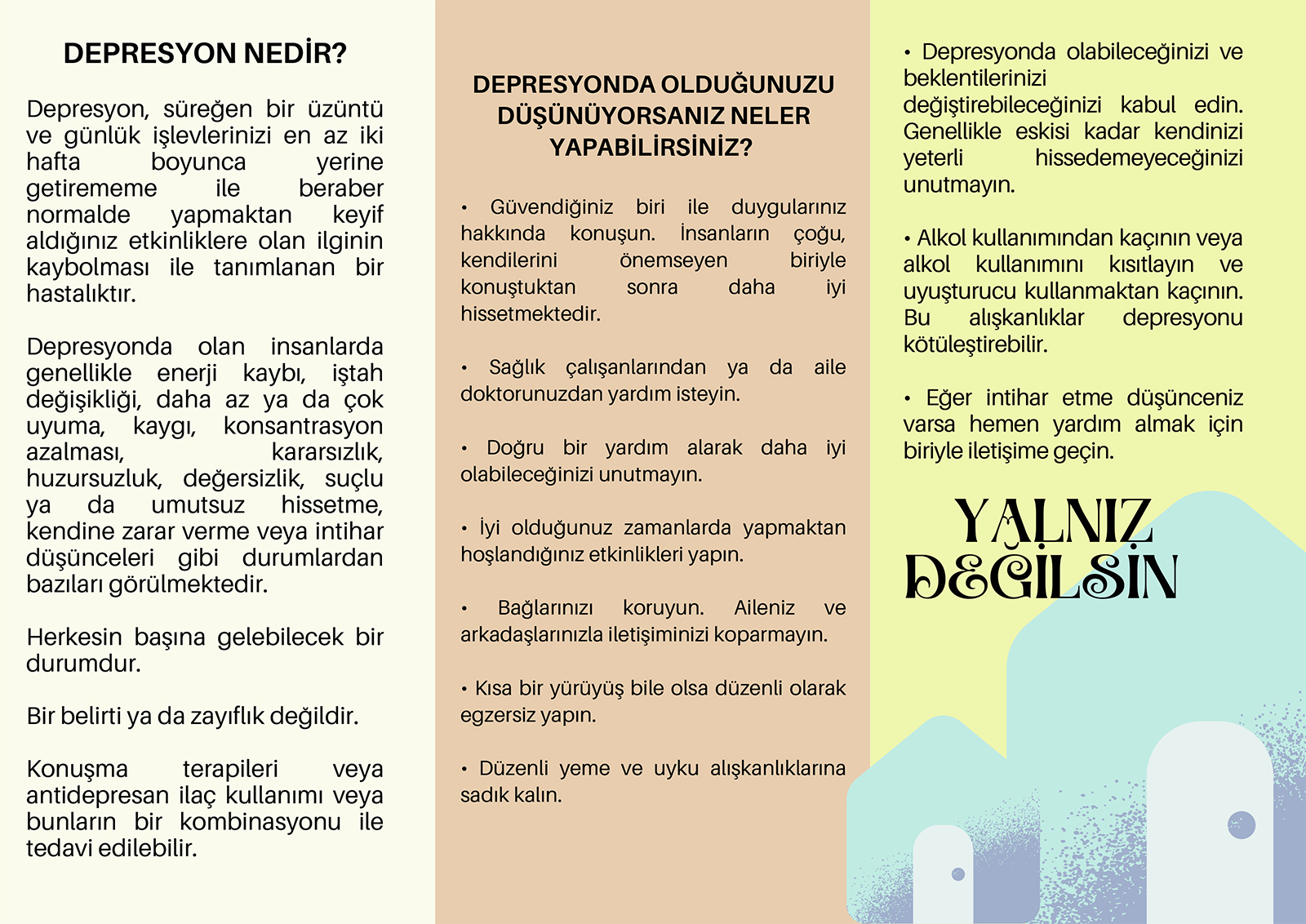 DEPRESYON NEDİR?

Depresyon, süreğen bir üzüntü ve günlük işlevlerinizi en az iki hafta boyunca yerine getirememe ile beraber normalde yapmaktan keyif aldığınız etkinliklere olan ilginin kaybolması ile tanımlanan bir hastalıktır.

Depresyonda olan insanlarda genellikle enerji kaybı, iştah değişikliği, daha az ya da çok uyuma, kaygı, konsantrasyon azalması, kararsızlık, huzursuzluk, değersizlik, suçlu ya da umutsuz hissetme, kendine zarar verme veya intihar düşünceleri gibi durumlardan bazıları görülmektedir.

Herkesin başına gelebilecek bir durumdur.

Bir belirti ya da zayıflık değildir.

Konuşma terapileri veya antidepresan ilaç kullanımı veya bunların bir kombinasyonu ile tedavi edilebilir.

DEPRESYONDA OLDUĞUNUZU DÜŞÜNÜYORSANIZ NELER YAPABİLİRSİNİZ?

• Güvendiğiniz biri ile duygularınız hakkında konuşun. İnsanların çoğu, kendilerini önemseyen biriyle konuştuktan sonra daha iyi hissetmektedir.

• Sağlık çalışanlarından ya da aile doktorunuzdan yardım isteyin.

• Doğru bir yardım alarak daha iyi olabileceğinizi unutmayın.

• İyi olduğunuz zamanlarda yapmaktan hoşlandığınız etkinlikleri yapın.

• Bağlarınızı koruyun. Aileniz ve arkadaşlarınızla iletişiminizi koparmayın.

• Kısa bir yürüyüş bile olsa düzenli olarak egzersiz yapın.

• Düzenli yeme ve uyku alışkanlıklarına sadık kalın.

• Depresyonda olabileceğinizi ve beklentilerinizi değiştirebileceğinizi kabul edin. Genellikle eskisi kadar kendinizi yeterli hissedemeyeceğinizi unutmayın.

• Alkol kullanımından kaçının veya alkol kullanımını kısıtlayın ve uyuşturucu kullanmaktan kaçının. Bu alışkanlıklar depresyonu kötüleştirebilir.

• Eğer intihar etme düşünceniz varsa hemen yardım almak için biriyle iletişime geçin.

YALNIZ DEĞİLSİN